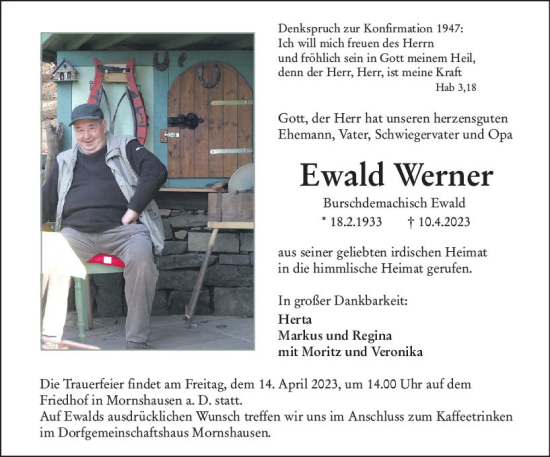 Denkspruch zur Konfirmation 1947:
Ich will mich freuen des Herrn
und fröhlich sein in Gott meinem Heil,
denn der Herr, Herr, ist meine Kraft
Hab 3,18

Gott, der Herr hat unseren herzensguten Ehemann, Vater, Schwiegervater und Opa

Ewald Werner

Burschdemachisch Ewald

* 18.2.1933 † 10.4.2023

aus seiner geliebten irdischen Heimat in die himmlische Heimat gerufen.

In großer Dankbarkeit:
Herta
Markus und Regina
mit Moritz und Veronika

Die Trauerfeier findet am Freitag, dem 14. April 2023, um 14.00 Uhr auf dem Friedhof in Mornshausen a. D. statt.
Auf Ewalds ausdrücklichen Wunsch treffen wir uns im Anschluss zum Kaffeetrinken im Dorfgemeinschaftshaus Mornshausen.